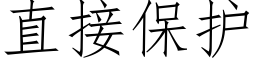 直接保护